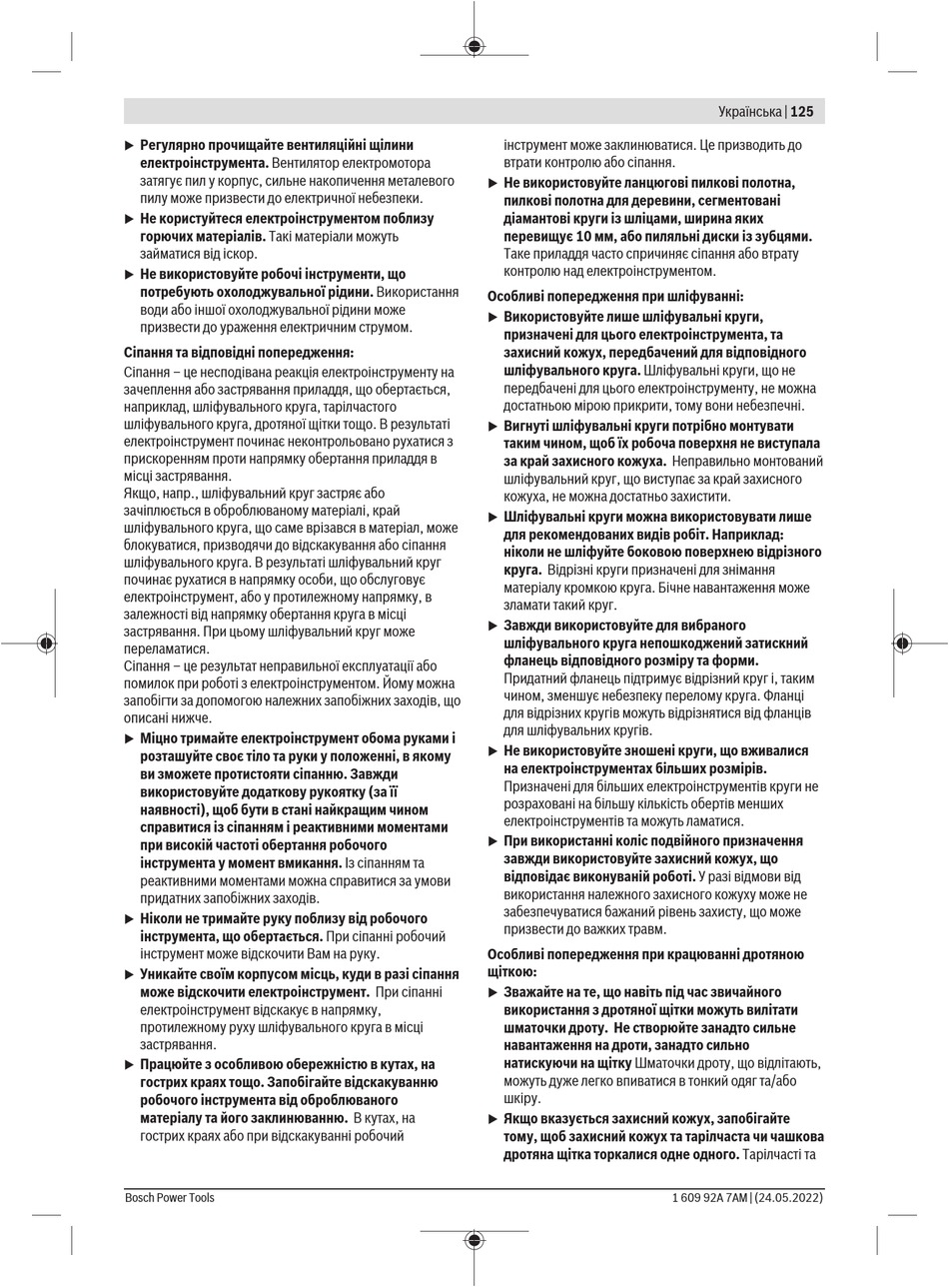 Українська | 125

▶ **Регулярно прочищайте вентиляційні щілини електроінструмента.** Вентилятор електромотора затягує пил у корпус, сильне накопичення металевого пилу може призвести до електричної небезпеки.

▶ **Не користуйтеся електроінструментом поблизу горючих матеріалів.** Такі матеріали можуть займатися від іскор.

▶ **Не використовуйте робочі інструменти, що потребують охолоджувальної рідини.** Використання води або іншої охолоджувальної рідини може призвести до ураження електричним струмом.

**Сіпання та відповідні попередження:**

Сіпання – це несподівана реакція електроінструменту на зачеплення або застрявання приладдя, що обертається, наприклад, шліфувального круга, тарілчастого шліфувального круга, дротяної щітки тощо. В результаті електроінструмент починає неконтрольовано рухатися з прискоренням проти напрямку обертання приладдя в місці застрявання.

Якщо, напр., шліфувальний круг застряє або зачіплюється в оброблюваному матеріалі, край шліфувального круга, що саме врізався в матеріал, може блокуватися, призводячи до відскакування або сіпання шліфувального круга. В результаті шліфувальний круг починає рухатися в напрямку особи, що обслуговує електроінструмент, або у протилежному напрямку, в залежності від напрямку обертання круга в місці застрявання. При цьому шліфувальний круг може переламатися.

Сіпання – це результат неправильної експлуатації або помилок при роботі з електроінструментом. Йому можна запобігти за допомогою належних запобіжних заходів, що описані нижче.

▶ **Міцно тримайте електроінструмент обома руками і розташуйте своє тіло та руки у положенні, в якому ви зможете протистояти сіпанню. Завжди використовуйте додаткову рукоятку (за її наявності), щоб бути в стані найкращим чином справитися із сіпанням і реактивними моментами при високій частоті обертання робочого інструмента у момент вмикання.** Із сіпанням та реактивними моментами можна справитися за умови придатних запобіжних заходів.

▶ **Ніколи не тримайте руку поблизу від робочого інструмента, що обертається.** При сіпанні робочий інструмент може відскочити Вам на руку.

▶ **Уникайте своїм корпусом місць, куди в разі сіпання може відскочити електроінструмент.** При сіпанні електроінструмент відскакує в напрямку, протилежному руху шліфувального круга в місці застрявання.

▶ **Працюйте з особливою обережністю в кутах, на гострих краях тощо. Запобігайте відскакуванню робочого інструмента від оброблюваного матеріалу та його заклинюванню.** В кутах, на гострих краях або при відскакуванні робочий інструмент може заклинюватися. Це призводить до втрати контролю або сіпання.

▶ **Не використовуйте ланцюгові пилкові полотна, пилкові полотна для деревини, сегментовані діамантові круги із шліцами, ширина яких перевищує 10 мм, або пиляльні диски із зубцями.** Таке приладдя часто спричиняє сіпання або втрату контролю над електроінструментом.

**Особливі попередження при шліфуванні:**

▶ **Використовуйте лише шліфувальні круги, призначені для цього електроінструмента, та захисний кожух, передбачений для відповідного шліфувального круга.** Шліфувальні круги, що не передбачені для цього електроінструменту, не можна достатньою мірою прикрити, тому вони небезпечні.

▶ **Вигнуті шліфувальні круги потрібно монтувати таким чином, щоб їх робоча поверхня не виступала за край захисного кожуха.** Неправильно монтований шліфувальний круг, що виступає за край захисного кожуха, не можна достатньо захистити.

▶ **Шліфувальні круги можна використовувати лише для рекомендованих видів робіт. Наприклад: ніколи не шліфуйте боковою поверхнею відрізного круга.** Відрізні круги призначені для знімання матеріалу кромкою круга. Бічне навантаження може зламати такий круг.

▶ **Завжди використовуйте для вибраного шліфувального круга непошкоджений затискний фланець відповідного розміру та форми.** Придатний фланець підтримує відрізний круг і, таким чином, зменшує небезпеку перелому круга. Фланці для відрізних кругів можуть відрізнятися від фланців для шліфувальних кругів.

▶ **Не використовуйте зношені круги, що вживалися на електроінструментах більших розмірів.** Призначені для більших електроінструментів круги не розраховані на більшу кількість обертів менших електроінструментів та можуть ламатися.

▶ **При використанні коліс подвійного призначення завжди використовуйте захисний кожух, що відповідає виконуваній роботі.** У разі відмови від використання належного захисного кожуху може не забезпечуватися бажаний рівень захисту, що може призвести до важких травм.

**Особливі попередження при крацюванні дротяною щіткою:**

▶ **Зважайте на те, що навіть під час звичайного використання з дротяної щітки можуть вилітати шматочки дроту. Не створюйте занадто сильне навантаження на дроти, занадто сильно натискуючи на щітку** Шматочки дроту, що відлітають, можуть дуже легко впиватися в тонкий одяг та/або шкіру.

▶ **Якщо вказується захисний кожух, запобігайте тому, щоб захисний кожух та тарілчаста чи чашкова дротяна щітка торкалися одне одного.** Тарілчасті та

Bosch Power Tools

1 609 92A 7AM | (24.05.2022)